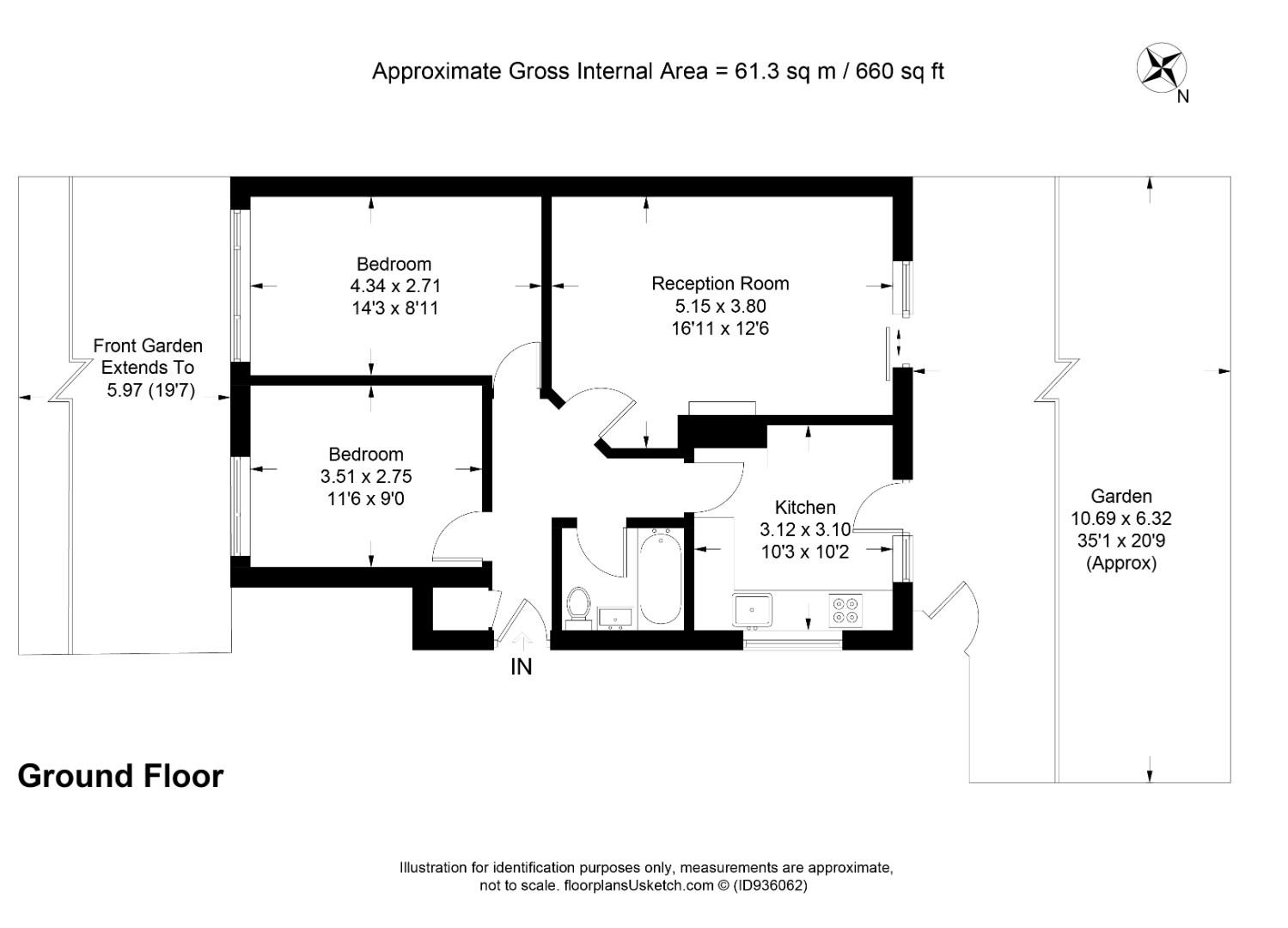 Approximate Gross Internal Area = 61.3 sq m / 660 sq ft

N

Front Garden
Extends To
5.97 (19'7)

Bedroom
4.34 x 2.71
14'3 x 8'11

Reception Room
5.15 x 3.80
16'11 x 12'6

Bedroom
3.51 x 2.75
11'6 x 9'0

Kitchen
3.12 x 3.10
10'3 x 10'2

Garden
10.69 x 6.32
35'1 x 20'9
(Approx)

IN

Ground Floor

Illustration for identification purposes only, measurements are approximate, not to scale. floorplansUsketch.com © (ID936062)